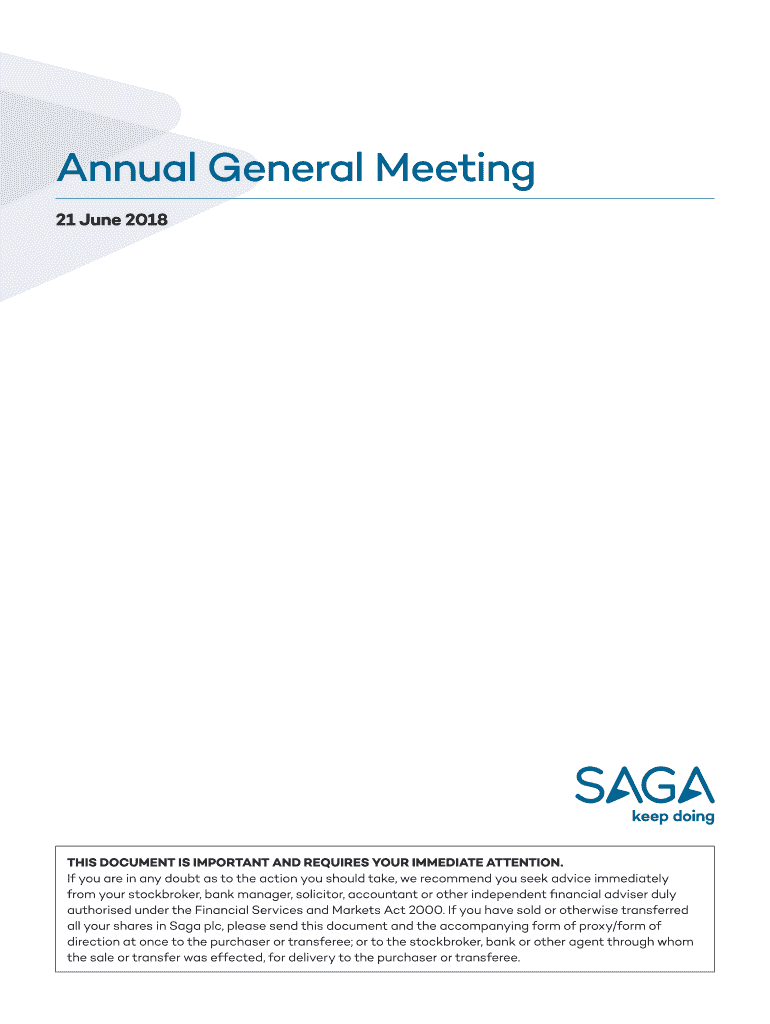 Annual General Meeting

21 June 2018

SAGA
keep doing

THIS DOCUMENT IS IMPORTANT AND REQUIRES YOUR IMMEDIATE ATTENTION.
If you are in any doubt as to the action you should take, we recommend you seek advice immediately from your stockbroker, bank manager, solicitor, accountant or other independent financial adviser duly authorised under the Financial Services and Markets Act 2000. If you have sold or otherwise transferred all your shares in Saga plc, please send this document and the accompanying form of proxy/form of direction at once to the purchaser or transferee; or to the stockbroker, bank or other agent through whom the sale or transfer was effected, for delivery to the purchaser or transferee.